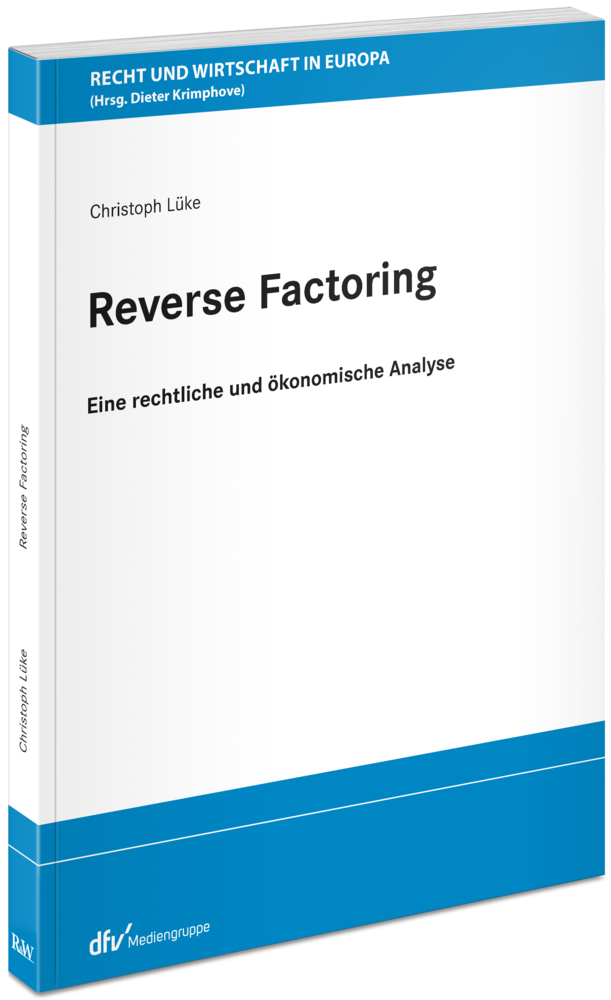 RECHT UND WIRTSCHAFT IN EUROPA
(Hrsg. Dieter Krimphove)

Christoph Lüke

Reverse Factoring

Eine rechtliche und ökonomische Analyse

dfv Mediengruppe

Reverse Factoring

Christoph Lüke

R&W